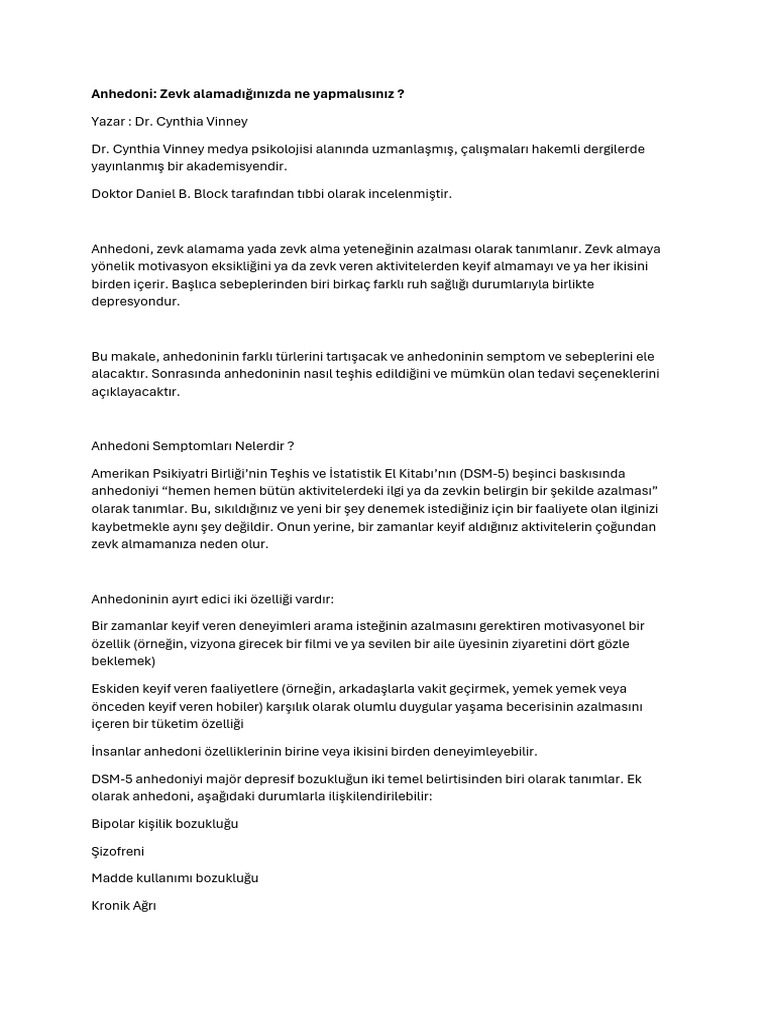 Anhedoni: Zevk alamadığınızda ne yapmalısınız ?

Yazar : Dr. Cynthia Vinney

Dr. Cynthia Vinney medya psikolojisi alanında uzmanlaşmış, çalışmaları hakemli dergilerde yayınlanmış bir akademisyendir.

Doktor Daniel B. Block tarafından tıbbi olarak incelenmiştir.

Anhedoni, zevk alamama yada zevk alma yeteneğinin azalması olarak tanımlanır. Zevk almaya yönelik motivasyon eksikliğini ya da zevk veren aktivitelerden keyif almamayı ve ya her ikisini birden içerir. Başlıca sebeplerinden biri birkaç farklı ruh sağlığı durumlarıyla birlikte depresyondur.

Bu makale, anhedoninin farklı türlerini tartışacak ve anhedoninin semptom ve sebeplerini ele alacaktır. Sonrasında anhedoninin nasıl teşhis edildiğini ve mümkün olan tedavi seçeneklerini açıklayacaktır.

Anhedoni Semptomları Nelerdir ?

Amerikan Psikiyatri Birliği'nin Teşhis ve İstatistik El Kitabı'nın (DSM-5) beşinci baskısında anhedoniyi "hemen hemen bütün aktivitelerdeki ilgi ya da zevkin belirgin bir şekilde azalması" olarak tanımlar. Bu, sıkıldığınız ve yeni bir şey denemek istediğiniz için bir faaliyete olan ilginizi kaybetmekle aynı şey değildir. Onun yerine, bir zamanlar keyif aldığınız aktivitelerin çoğundan zevk almamanıza neden olur.

Anhedoninin ayırt edici iki özelliği vardır:

Bir zamanlar keyif veren deneyimleri arama isteğinin azalmasını gerektiren motivasyonel bir özellik (örneğin, vizyona girecek bir filmi ve ya sevilen bir aile üyesinin ziyaretini dört gözle beklemek)

Eskiden keyif veren faaliyetlere (örneğin, arkadaşlarla vakit geçirmek, yemek yemek veya önceden keyif veren hobiler) karşılık olarak olumlu duygular yaşama becerisinin azalmasını içeren bir tüketim özelliği

İnsanlar anhedoni özelliklerinin birine veya ikisini birden deneyimleyebilir.

DSM-5 anhedoniyi majör depresif bozukluğun iki temel belirtisinden biri olarak tanımlar. Ek olarak anhedoni, aşağıdaki durumlarla ilişkilendirilebilir:

Bipolar kişilik bozukluğu

Şizofreni

Madde kullanımı bozukluğu

Kronik Ağrı